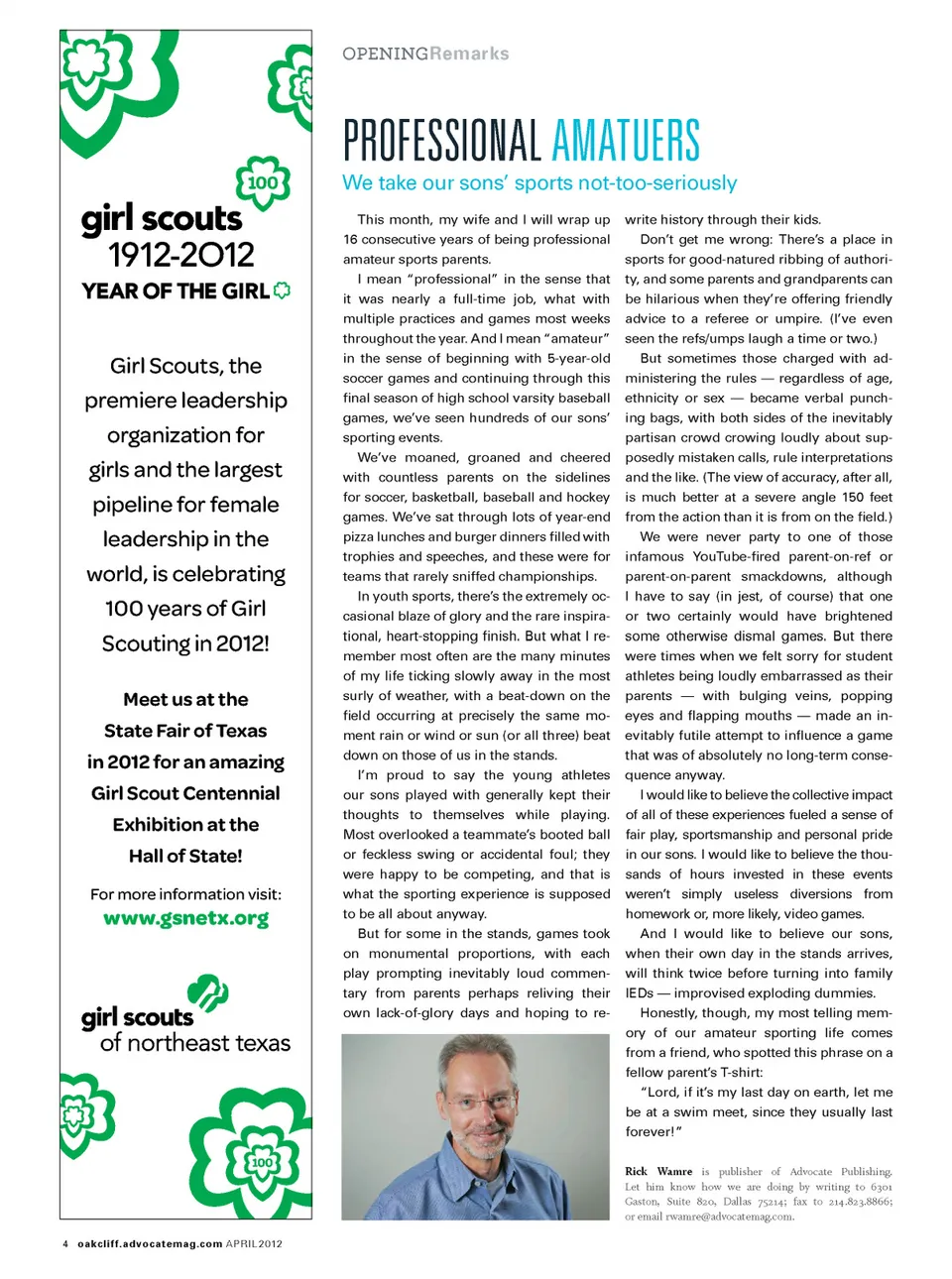 100

girl scouts
1912-2012
YEAR OF THE GIRL

Girl Scouts, the premiere leadership organization for girls and the largest pipeline for female leadership in the world, is celebrating 100 years of Girl Scouting in 2012!

Meet us at the State Fair of Texas in 2012 for an amazing Girl Scout Centennial Exhibition at the Hall of State!

For more information visit:
www.gsnetx.org

girl scouts
of northeast texas

100

OPENINGRemarks

PROFESSIONAL AMATUERS

We take our sons' sports not-too-seriously

This month, my wife and I will wrap up 16 consecutive years of being professional amateur sports parents.

I mean "professional" in the sense that it was nearly a full-time job, what with multiple practices and games most weeks throughout the year. And I mean "amateur" in the sense of beginning with 5-year-old soccer games and continuing through this final season of high school varsity baseball games, we've seen hundreds of our sons' sporting events.

We've moaned, groaned and cheered with countless parents on the sidelines for soccer, basketball, baseball and hockey games. We've sat through lots of year-end pizza lunches and burger dinners filled with trophies and speeches, and these were for teams that rarely sniffed championships.

In youth sports, there's the extremely occasional blaze of glory and the rare inspirational, heart-stopping finish. But what I remember most often are the many minutes of my life ticking slowly away in the most surly of weather, with a beat-down on the field occurring at precisely the same moment rain or wind or sun (or all three) beat down on those of us in the stands.

I'm proud to say the young athletes our sons played with generally kept their thoughts to themselves while playing. Most overlooked a teammate's booted ball or feckless swing or accidental foul; they were happy to be competing, and that is what the sporting experience is supposed to be all about anyway.

But for some in the stands, games took on monumental proportions, with each play prompting inevitably loud commentary from parents perhaps reliving their own lack-of-glory days and hoping to rewrite history through their kids.

Don't get me wrong: There's a place in sports for good-natured ribbing of authority, and some parents and grandparents can be hilarious when they're offering friendly advice to a referee or umpire. (I've even seen the refs/umps laugh a time or two.)

But sometimes those charged with administering the rules — regardless of age, ethnicity or sex — became verbal punching bags, with both sides of the inevitably partisan crowd crowing loudly about supposedly mistaken calls, rule interpretations and the like. (The view of accuracy, after all, is much better at a severe angle 150 feet from the action than it is from on the field.)

We were never party to one of those infamous YouTube-fired parent-on-ref or parent-on-parent smackdowns, although I have to say (in jest, of course) that one or two certainly would have brightened some otherwise dismal games. But there were times when we felt sorry for student athletes being loudly embarrassed as their parents — with bulging veins, popping eyes and flapping mouths — made an inevitably futile attempt to influence a game that was of absolutely no long-term consequence anyway.

I would like to believe the collective impact of all of these experiences fueled a sense of fair play, sportsmanship and personal pride in our sons. I would like to believe the thousands of hours invested in these events weren't simply useless diversions from homework or, more likely, video games.

And I would like to believe our sons, when their own day in the stands arrives, will think twice before turning into family IEDs — improvised exploding dummies.

Honestly, though, my most telling memory of our amateur sporting life comes from a friend, who spotted this phrase on a fellow parent's T-shirt:

"Lord, if it's my last day on earth, let me be at a swim meet, since they usually last forever!"

Rick Wamre is publisher of Advocate Publishing. Let him know how we are doing by writing to 6301 Gaston, Suite 820, Dallas 75214; fax to 214.823.8866; or email rwamre@advocatemag.com.

4 oakcliff.advocatemag.com APRIL 2012